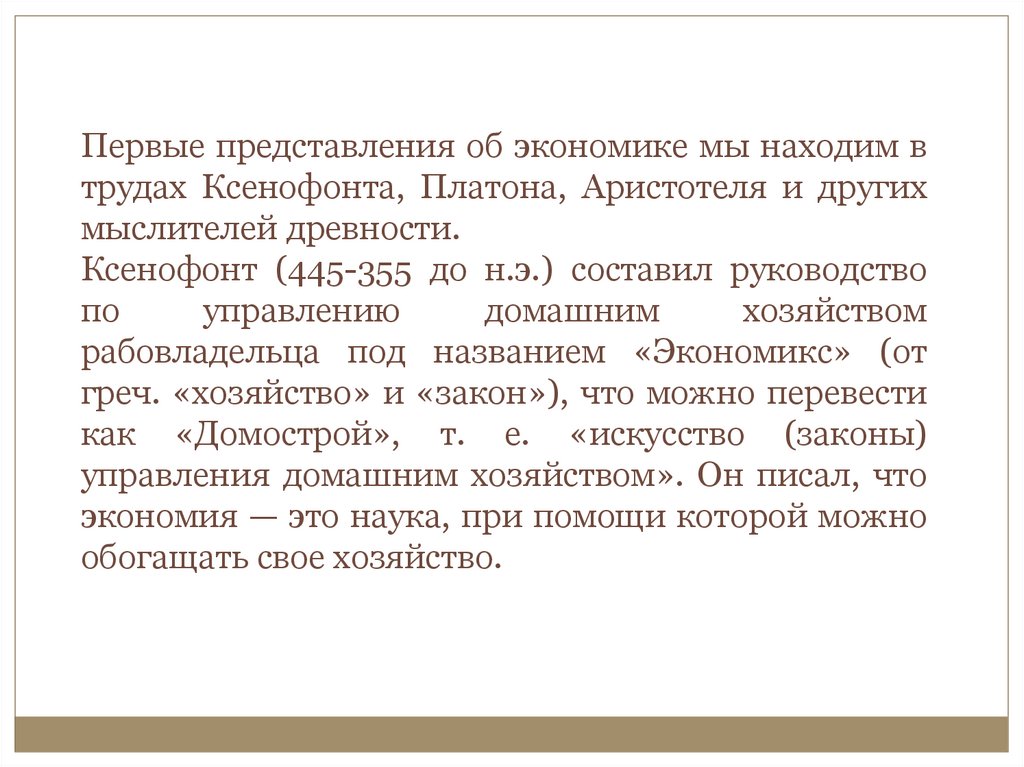 Первые представления об экономике мы находим в трудах Ксенофонта, Платона, Аристотеля и других мыслителей древности.
Ксенофонт (445-355 до н.э.) составил руководство по управлению домашним хозяйством рабовладельца под названием «Экономикс» (от греч. «хозяйство» и «закон»), что можно перевести как «Домострой», т. е. «искусство (законы) управления домашним хозяйством». Он писал, что экономия — это наука, при помощи которой можно обогащать свое хозяйство.